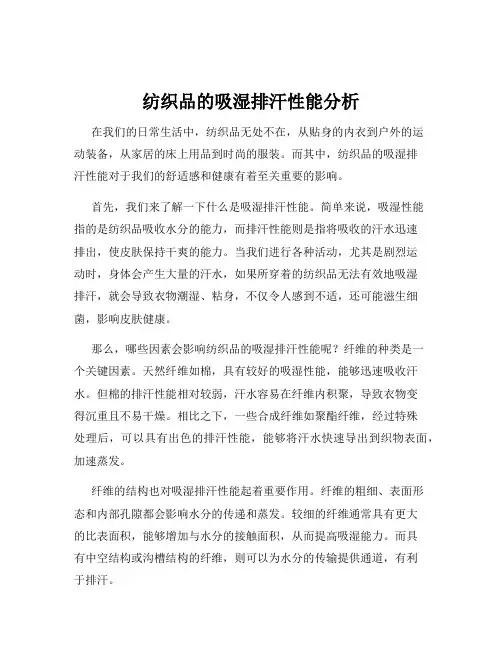 纺织品的吸湿排汗性能分析

在我们的日常生活中，纺织品无处不在，从贴身的内衣到户外的运动装备，从家居的床上用品到时尚的服装。而其中，纺织品的吸湿排汗性能对于我们的舒适感和健康有着至关重要的影响。

首先，我们来了解一下什么是吸湿排汗性能。简单来说，吸湿性能指的是纺织品吸收水分的能力，而排汗性能则是指将吸收的汗水迅速排出，使皮肤保持干爽的能力。当我们进行各种活动，尤其是剧烈运动时，身体会产生大量的汗水，如果所穿着的纺织品无法有效地吸湿排汗，就会导致衣物潮湿、粘身，不仅令人感到不适，还可能滋生细菌，影响皮肤健康。

那么，哪些因素会影响纺织品的吸湿排汗性能呢？纤维的种类是一个关键因素。天然纤维如棉，具有较好的吸湿性能，能够迅速吸收汗水。但棉的排汗性能相对较弱，汗水容易在纤维内积聚，导致衣物变得沉重且不易干燥。相比之下，一些合成纤维如聚酯纤维，经过特殊处理后，可以具有出色的排汗性能，能够将汗水快速导出到织物表面，加速蒸发。

纤维的结构也对吸湿排汗性能起着重要作用。纤维的粗细、表面形态和内部孔隙都会影响水分的传递和蒸发。较细的纤维通常具有更大的比表面积，能够增加与水分的接触面积，从而提高吸湿能力。而具有中空结构或沟槽结构的纤维，则可以为水分的传输提供通道，有利于排汗。